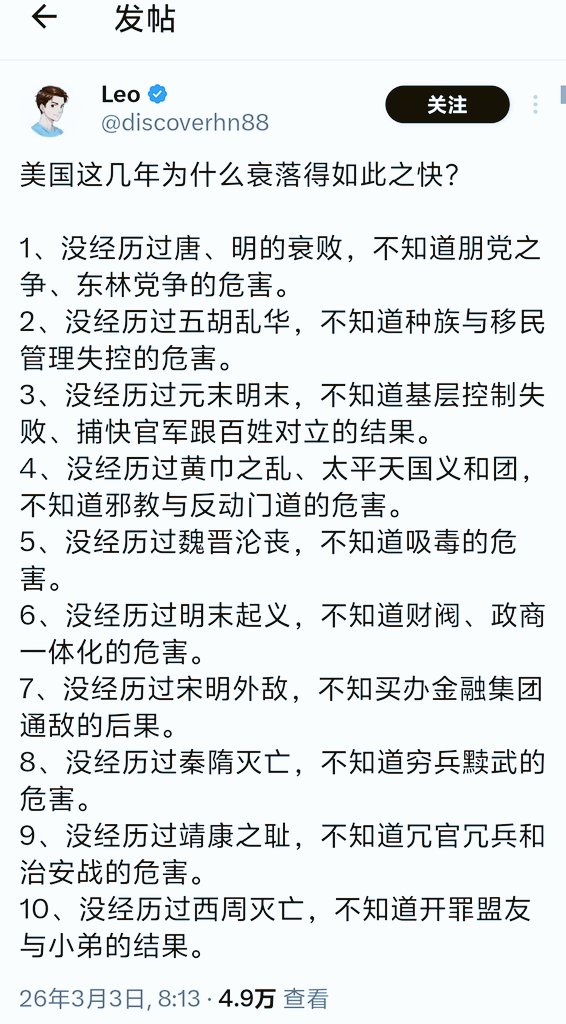 发帖

Leo
@discoverhn88

关注

美国这几年为什么衰落得如此之快？

1、没经历过唐、明的衰败，不知道朋党之争、东林党争的危害。
2、没经历过五胡乱华，不知道种族与移民管理失控的危害。
3、没经历过元末明末，不知道基层控制失败、捕快官军跟百姓对立的结果。
4、没经历过黄巾之乱、太平天国义和团，不知道邪教与反动门道的危害。
5、没经历过魏晋沦丧，不知道吸毒的危害。
6、没经历过明末起义，不知道财阀、政商一体化的危害。
7、没经历过宋明外敌，不知买办金融集团通敌的后果。
8、没经历过秦隋灭亡，不知道穷兵黩武的危害。
9、没经历过靖康之耻，不知道冗官冗兵和治安战的危害。
10、没经历过西周灭亡，不知道开罪盟友与小弟的结果。

26年3月3日, 8:13 · 4.9万 查看